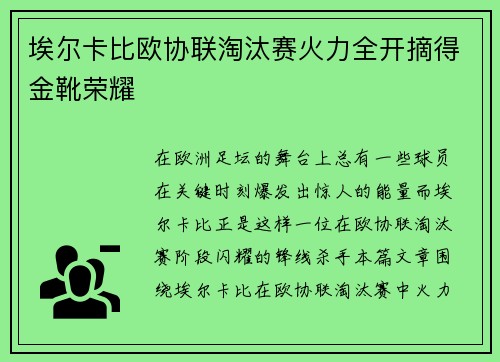 埃尔卡比欧协联淘汰赛火力全开摘得金靴荣耀

在欧洲足坛的舞台上总有一些球员在关键时刻爆发出惊人的能量而埃尔卡比正是这样一位在欧协联淘汰赛阶段闪耀的锋线杀手本篇文章围绕埃尔卡比在欧协联淘汰赛中火力